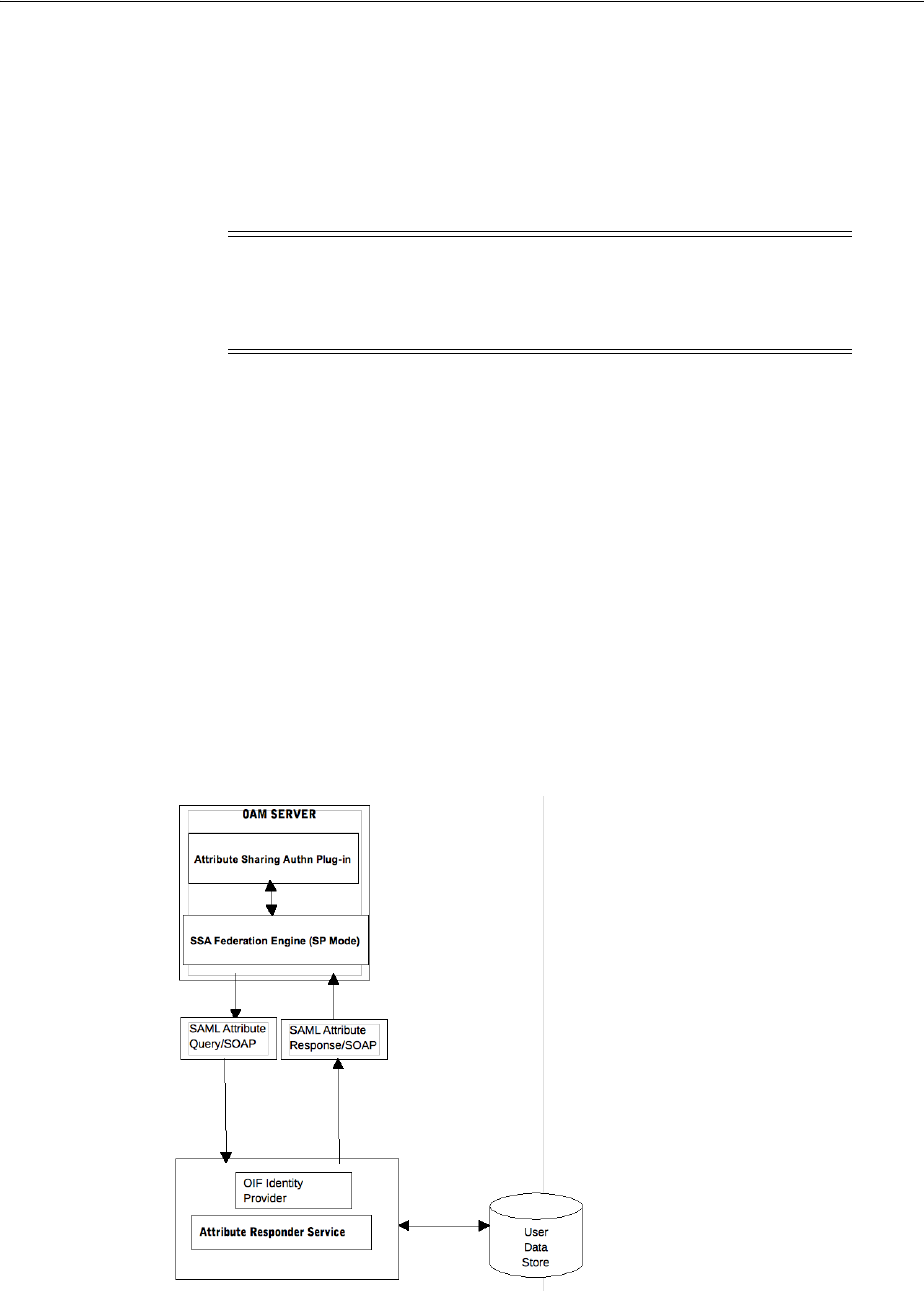 OAM SERVER

Attribute Sharing Authn Plug-in

SSA Federation Engine (SP Mode)

SAML Attribute Query/SOAP

SAML Attribute Response/SOAP

OIF Identity Provider

Attribute Responder Service

User Data Store